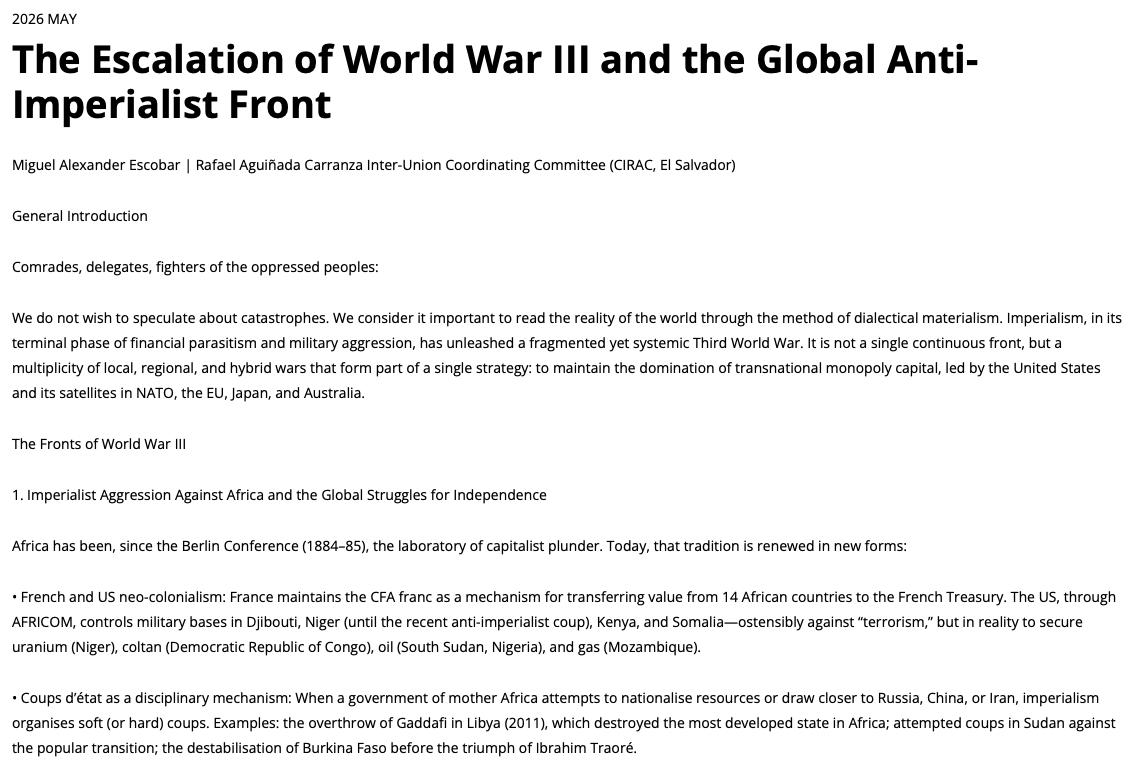 2026 MAY

The Escalation of World War III and the Global Anti-Imperialist Front

Miguel Alexander Escobar | Rafael Aguiñada Carranza Inter-Union Coordinating Committee (CIRAC, El Salvador)

General Introduction

Comrades, delegates, fighters of the oppressed peoples:

We do not wish to speculate about catastrophes. We consider it important to read the reality of the world through the method of dialectical materialism. Imperialism, in its terminal phase of financial parasitism and military aggression, has unleashed a fragmented yet systemic Third World War. It is not a single continuous front, but a multiplicity of local, regional, and hybrid wars that form part of a single strategy: to maintain the domination of transnational monopoly capital, led by the United States and its satellites in NATO, the EU, Japan, and Australia.

The Fronts of World War III

1. Imperialist Aggression Against Africa and the Global Struggles for Independence

Africa has been, since the Berlin Conference (1884–85), the laboratory of capitalist plunder. Today, that tradition is renewed in new forms:

• French and US neo-colonialism: France maintains the CFA franc as a mechanism for transferring value from 14 African countries to the French Treasury. The US, through AFRICOM, controls military bases in Djibouti, Niger (until the recent anti-imperialist coup), Kenya, and Somalia—ostensibly against "terrorism," but in reality to secure uranium (Niger), coltan (Democratic Republic of Congo), oil (South Sudan, Nigeria), and gas (Mozambique).

• Coups d'état as a disciplinary mechanism: When a government of mother Africa attempts to nationalise resources or draw closer to Russia, China, or Iran, imperialism organises soft (or hard) coups. Examples: the overthrow of Gaddafi in Libya (2011), which destroyed the most developed state in Africa; attempted coups in Sudan against the popular transition; the destabilisation of Burkina Faso before the triumph of Ibrahim Traoré.